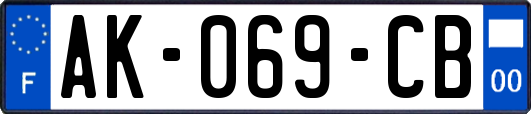 F
AK-069-CB
00